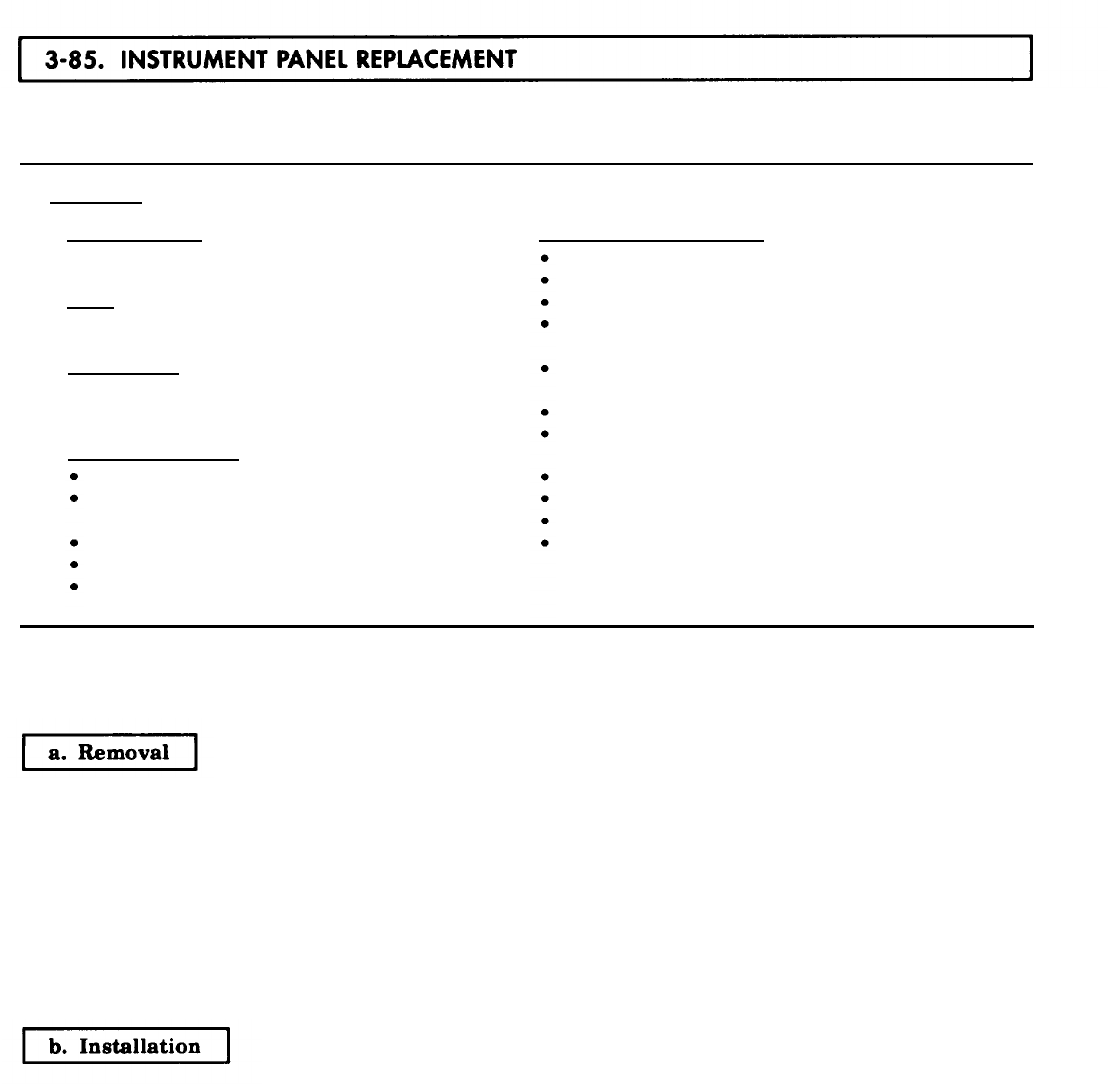 3-85. INSTRUMENT PANEL REPLACEMENT

a. Removal

b. Installation